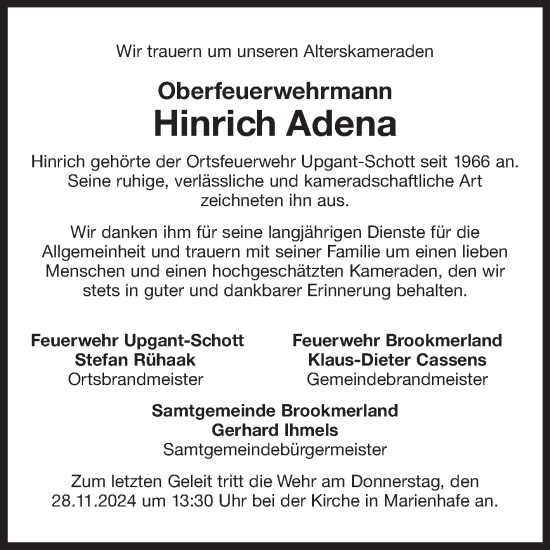 Wir trauern um unseren Alterskameraden

Oberfeuerwehrmann
Hinrich Adena

Hinrich gehörte der Ortsfeuerwehr Upgant-Schott seit 1966 an. Seine ruhige, verlässliche und kameradschaftliche Art zeichneten ihn aus.

Wir danken ihm für seine langjährigen Dienste für die Allgemeinheit und trauern mit seiner Familie um einen lieben Menschen und einen hochgeschätzten Kameraden, den wir stets in guter und dankbarer Erinnerung behalten.

Feuerwehr Upgant-Schott
Stefan Rühaak
Ortsbrandmeister

Feuerwehr Brookmerland
Klaus-Dieter Cassens
Gemeindebrandmeister

Samtgemeinde Brookmerland
Gerhard Ihmels
Samtgemeindebürgermeister

Zum letzten Geleit tritt die Wehr am Donnerstag, den 28.11.2024 um 13:30 Uhr bei der Kirche in Marienhafe an.